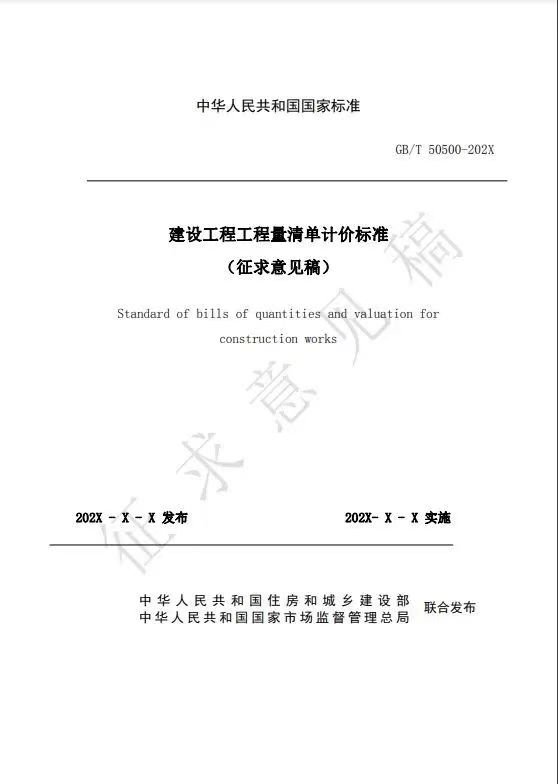 中华人民共和国国家标准

GB/T 50500-202X

建设工程工程量清单计价标准

（征求意见稿）

Standard of bills of quantities and valuation for construction works

征求意见稿

202X - X - X 发布

202X- X - X 实施

中华人民共和国住房和城乡建设部
中华人民共和国国家市场监督管理总局
联合发布